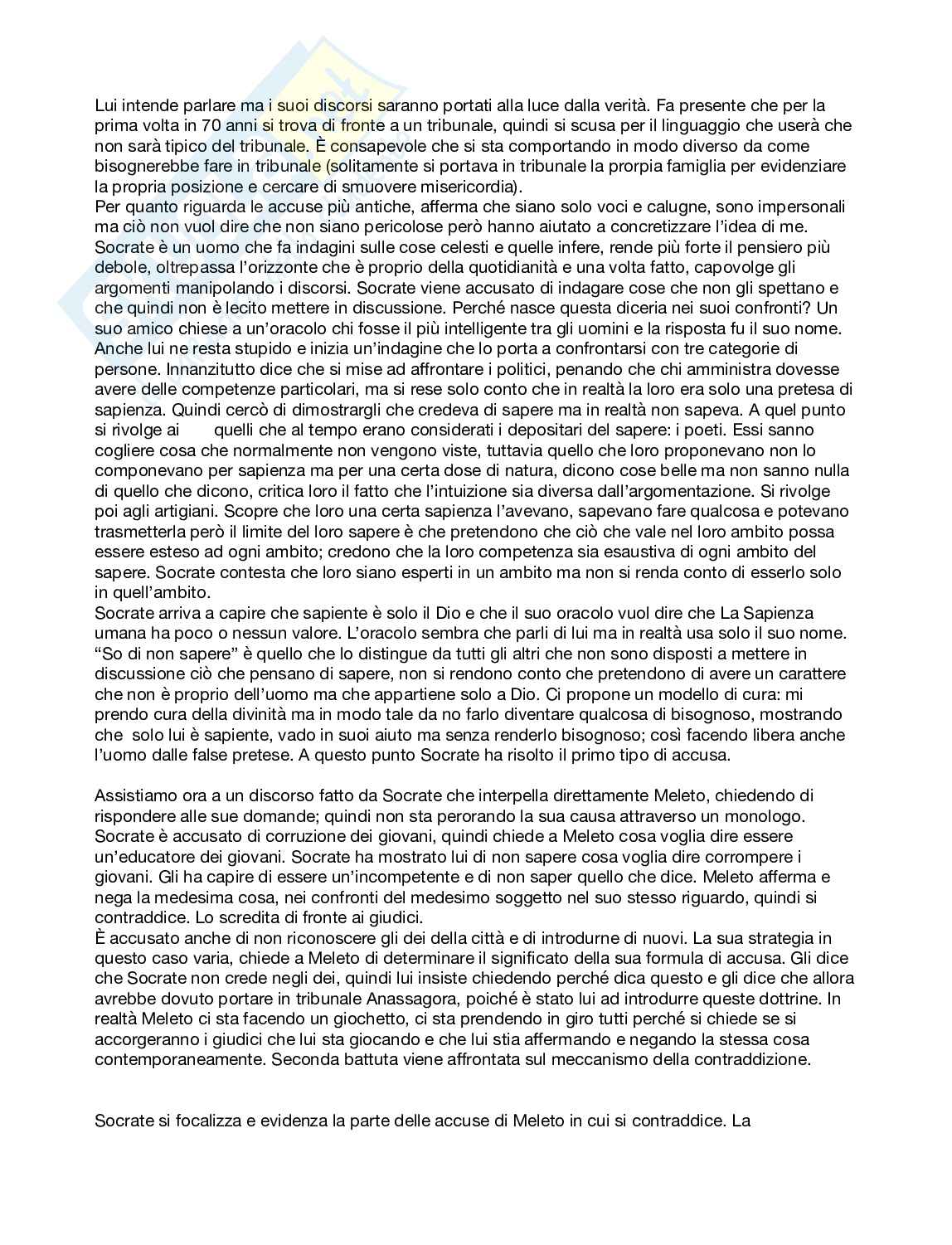 Lui intende parlare ma i suoi discorsi saranno portati alla luce dalla verità. Fa presente che per la prima volta in 70 anni si trova di fronte a un tribunale, quindi si scusa per il linguaggio che userà che non sarà tipico del tribunale. È consapevole che si sta comportando in modo diverso da come bisognerebbe fare in tribunale (solitamente si portava in tribunale la prorpia famiglia per evidenziare la propria posizione e cercare di smuovere misericordia).
Per quanto riguarda le accuse più antiche, afferma che siano solo voci e calugne, sono impersonali ma ciò non vuol dire che non siano pericolose però hanno aiutato a concretizzare l'idea di me. Socrate è un uomo che fa indagini sulle cose celesti e quelle infere, rende più forte il pensiero più debole, oltrepassa l'orizzonte che è proprio della quotidianità e una volta fatto, capovolge gli argomenti manipolando i discorsi. Socrate viene accusato di indagare cose che non gli spettano e che quindi non è lecito mettere in discussione. Perché nasce questa diceria nei suoi confronti? Un suo amico chiese a un'oracolo chi fosse il più intelligente tra gli uomini e la risposta fu il suo nome. Anche lui ne resta stupido e inizia un'indagine che lo porta a confrontarsi con tre categorie di persone. Innanzitutto dice che si mise ad affrontare i politici, penando che chi amministra dovesse avere delle competenze particolari, ma si rese solo conto che in realtà la loro era solo una pretesa di sapienza. Quindi cercò di dimostrargli che credeva di sapere ma in realtà non sapeva. A quel punto si rivolge ai quelli che al tempo erano considerati i depositari del sapere: i poeti. Essi sanno cogliere cosa che normalmente non vengono viste, tuttavia quello che loro proponevano non lo componevano per sapienza ma per una certa dose di natura, dicono cose belle ma non sanno nulla di quello che dicono, critica loro il fatto che l'intuizione sia diversa dall'argomentazione. Si rivolge poi agli artigiani. Scopre che loro una certa sapienza l'avevano, sapevano fare qualcosa e potevano trasmetterla però il limite del loro sapere è che pretendono che ciò che vale nel loro ambito possa essere esteso ad ogni ambito; credono che la loro competenza sia esaustiva di ogni ambito del sapere. Socrate contesta che loro siano esperti in un ambito ma non si renda conto di esserlo solo in quell'ambito.
Socrate arriva a capire che sapiente è solo il Dio e che il suo oracolo vuol dire che La Sapienza umana ha poco o nessun valore. L'oracolo sembra che parli di lui ma in realtà usa solo il suo nome. "So di non sapere" è quello che lo distingue da tutti gli altri che non sono disposti a mettere in discussione ciò che pensano di sapere, non si rendono conto che pretendono di avere un carattere che non è proprio dell'uomo ma che appartiene solo a Dio. Ci propone un modello di cura: mi prendo cura della divinità ma in modo tale da no farlo diventare qualcosa di bisognoso, mostrando che solo lui è sapiente, vado in suoi aiuto ma senza renderlo bisognoso; così facendo libera anche l'uomo dalle false pretese. A questo punto Socrate ha risolto il primo tipo di accusa.

Assistiamo ora a un discorso fatto da Socrate che interpella direttamente Meleto, chiedendo di rispondere alle sue domande; quindi non sta perorando la sua causa attraverso un monologo. Socrate è accusato di corruzione dei giovani, quindi chiede a Meleto cosa voglia dire essere un'educatore dei giovani. Socrate ha mostrato lui di non sapere cosa voglia dire corrompere i giovani. Gli ha capire di essere un'incompetente e di non saper quello che dice. Meleto afferma e nega la medesima cosa, nei confronti del medesimo soggetto nel suo stesso riguardo, quindi si contraddice. Lo scredita di fronte ai giudici.
È accusato anche di non riconoscere gli dei della città e di introdurne di nuovi. La sua strategia in questo caso varia, chiede a Meleto di determinare il significato della sua formula di accusa. Gli dice che Socrate non crede negli dei, quindi lui insiste chiedendo perché dica questo e gli dice che allora avrebbe dovuto portare in tribunale Anassagora, poiché è stato lui ad introdurre queste dottrine. In realtà Meleto ci sta facendo un giochetto, ci sta prendendo in giro tutti perché si chiede se si accorgeranno i giudici che lui sta giocando e che lui stia affermando e negando la stessa cosa contemporaneamente. Seconda battuta viene affrontata sul meccanismo della contraddizione.

Socrate si focalizza e evidenza la parte delle accuse di Meleto in cui si contraddice. La